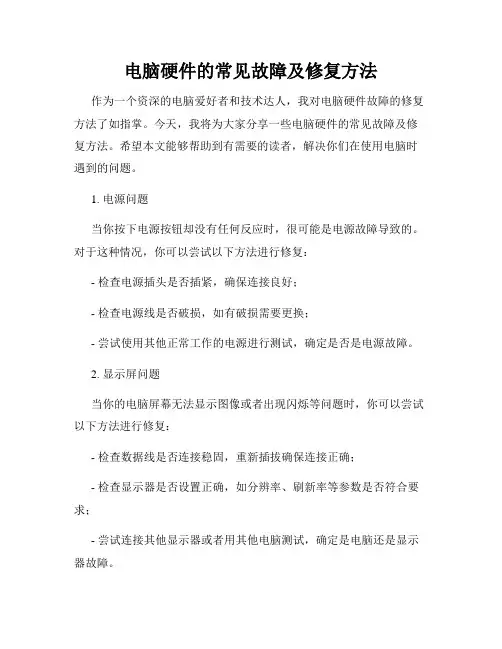 电脑硬件的常见故障及修复方法

作为一个资深的电脑爱好者和技术达人，我对电脑硬件故障的修复方法了如指掌。今天，我将为大家分享一些电脑硬件的常见故障及修复方法。希望本文能够帮助到有需要的读者，解决你们在使用电脑时遇到的问题。

1. 电源问题

当你按下电源按钮却没有任何反应时，很可能是电源故障导致的。对于这种情况，你可以尝试以下方法进行修复：

- 检查电源插头是否插紧，确保连接良好；

- 检查电源线是否破损，如有破损需要更换；

- 尝试使用其他正常工作的电源进行测试，确定是否是电源故障。

2. 显示屏问题

当你的电脑屏幕无法显示图像或者出现闪烁等问题时，你可以尝试以下方法进行修复：

- 检查数据线是否连接稳固，重新插拔确保连接正确；

- 检查显示器是否设置正确，如分辨率、刷新率等参数是否符合要求；

- 尝试连接其他显示器或者用其他电脑测试，确定是电脑还是显示器故障。